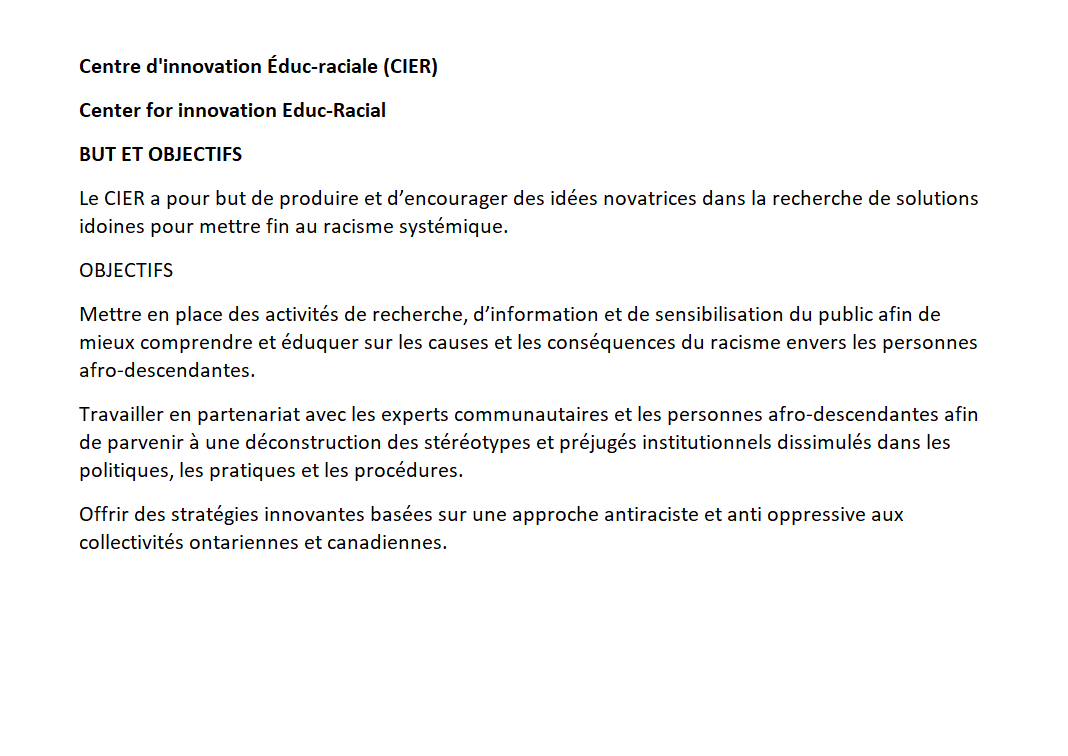 Centre d'innovation Éduc-raciale (CIER)

Center for innovation Educ-Racial

BUT ET OBJECTIFS

Le CIER a pour but de produire et d’encourager des idées novatrices dans la recherche de solutions idoines pour mettre fin au racisme systémique.

OBJECTIFS

Mettre en place des activités de recherche, d’information et de sensibilisation du public afin de mieux comprendre et éduquer sur les causes et les conséquences du racisme envers les personnes afro-descendantes.

Travailler en partenariat avec les experts communautaires et les personnes afro-descendantes afin de parvenir à une déconstruction des stéréotypes et préjugés institutionnels dissimulés dans les politiques, les pratiques et les procédures.

Offrir des stratégies innovantes basées sur une approche antiraciste et anti oppressive aux collectivités ontariennes et canadiennes.